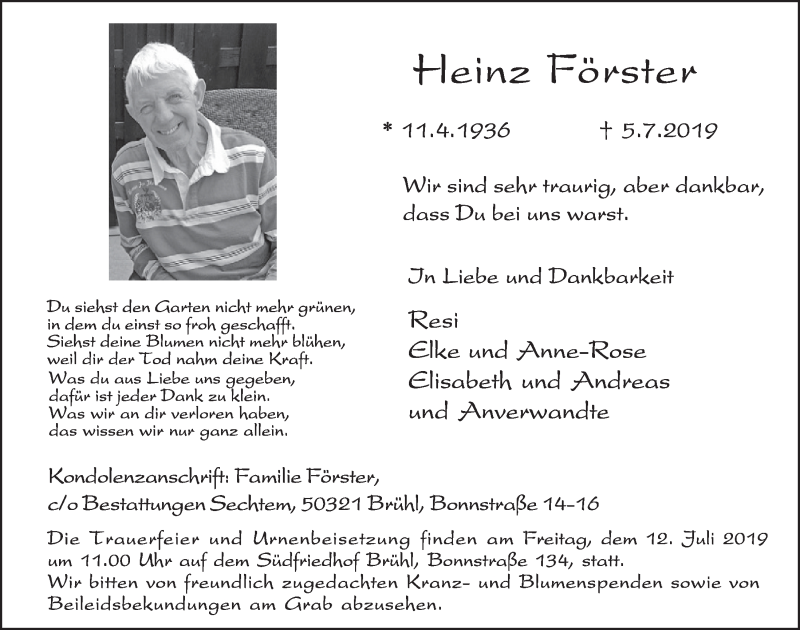 Heinz Förster

* 11.4.1936 † 5.7.2019

Wir sind sehr traurig, aber dankbar, dass Du bei uns warst.

In Liebe und Dankbarkeit

Resi
Elke und Anne-Rose
Elisabeth und Andreas
und Anverwandte

Du siehst den Garten nicht mehr grünen,
in dem du einst so froh geschafft.
Siehst deine Blumen nicht mehr blühen,
weil dir der Tod nahm deine Kraft.
Was du aus Liebe uns gegeben,
dafür ist jeder Dank zu klein.
Was wir an dir verloren haben,
das wissen wir nur ganz allein.

Kondolenzanschrift: Familie Förster,
c/o Bestattungen Sechtem, 50321 Brühl, Bonnstraße 14-16

Die Trauerfeier und Urnenbeisetzung finden am Freitag, dem 12. Juli 2019 um 11.00 Uhr auf dem Südfriedhof Brühl, Bonnstraße 134, statt.
Wir bitten von freundlich zugedachten Kranz- und Blumenspenden sowie von Beileidsbekundungen am Grab abzusehen.